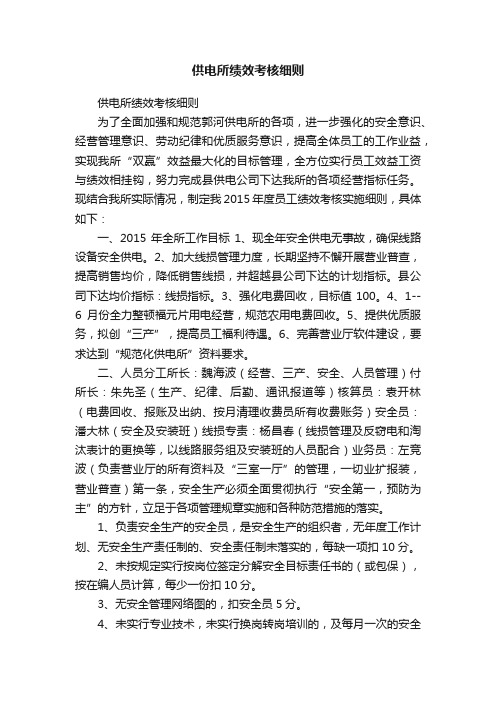 供电所绩效考核细则

供电所绩效考核细则

为了全面加强和规范郭河供电所的各项，进一步强化的安全意识、经营管理意识、劳动纪律和优质服务意识，提高全体员工的工作业益，实现我所“双赢”效益最大化的目标管理，全方位实行员工效益工资与绩效相挂钩，努力完成县供电公司下达我所的各项经营指标任务。现结合我所实际情况，制定我2015年度员工绩效考核实施细则，具体如下：

一、2015 年全所工作目标 1、现全年安全供电无事故，确保线路设备安全供电。2、加大线损管理力度，长期坚持不懈开展营业普查，提高销售均价，降低销售线损，并超越县公司下达的计划指标。县公司下达均价指标：线损指标。3、强化电费回收，目标值 100。4、1--6 月份全力整顿福元片用电经营，规范农用电费回收。5、提供优质服务，拟创“三产”，提高员工福利待遇。6、完善营业厅软件建设，要求达到“规范化供电所”资料要求。

二、人员分工所长：魏海波（经营、三产、安全、人员管理）付所长：朱先圣（生产、纪律、后勤、通讯报道等）核算员：袁开林（电费回收、报账及出纳、按月清理收费员所有收费账务）安全员：潘大林（安全及安装班）线损专责：杨昌春（线损管理及反窃电和淘汰表计的更换等，以线路服务组及安装班的人员配合）业务员：左竞波（负责营业厅的所有资料及“三室一厅”的管理，一切业扩报装，营业普查）第一条，安全生产必须全面贯彻执行“安全第一，预防为主”的方针，立足于各项管理规章实施和各种防范措施的落实。

1、负责安全生产的安全员，是安全生产的组织者，无年度工作计划、无安全生产责任制的、安全责任制未落实的，每缺一项扣 10 分。

2、未按规定实行按岗位签定分解安全目标责任书的（或包保），按在编人员计算，每少一份扣 10 分。

3、无安全管理网络图的，扣安全员 5 分。

4、未实行专业技术，未实行换岗转岗培训的，及每月一次的安全